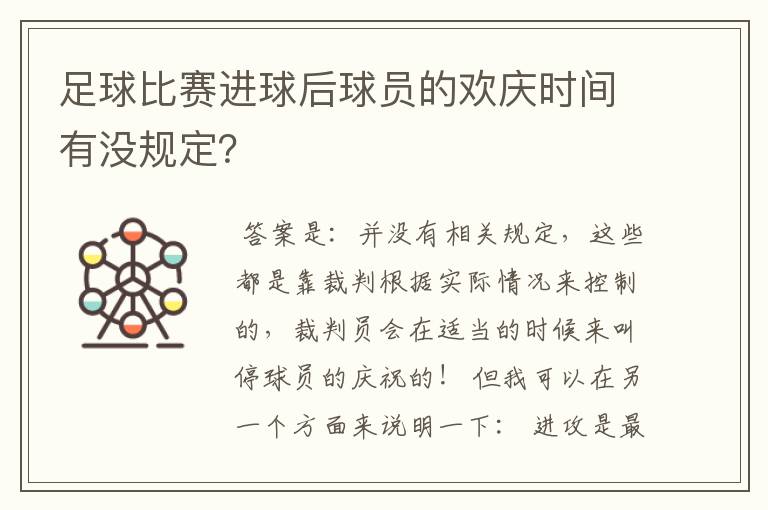 足球比赛进球后球员的欢庆时间有没规定?

答案是：并没有相关规定，这些都是靠裁判根据实际情况来控制的，裁判员会在适当的时候来叫停球员的庆祝的！但我可以在另一个方面来说明一下：进攻是最